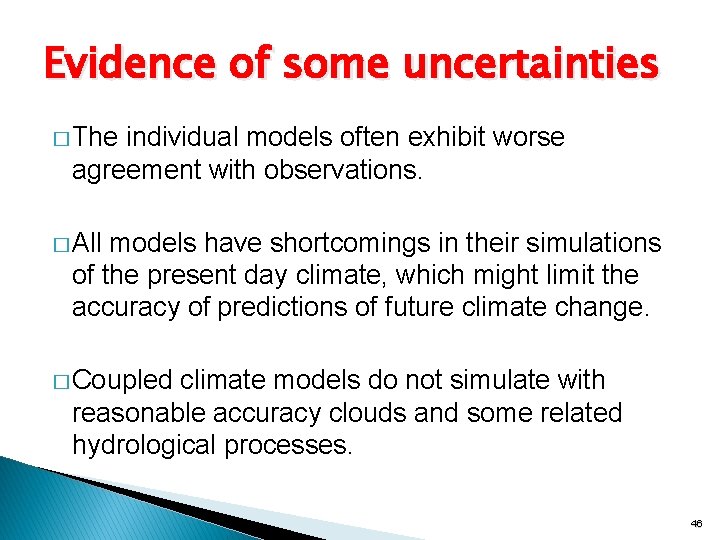 Evidence of some uncertainties

□ The individual models often exhibit worse agreement with observations.

□ All models have shortcomings in their simulations of the present day climate, which might limit the accuracy of predictions of future climate change.

□ Coupled climate models do not simulate with reasonable accuracy clouds and some related hydrological processes.

46